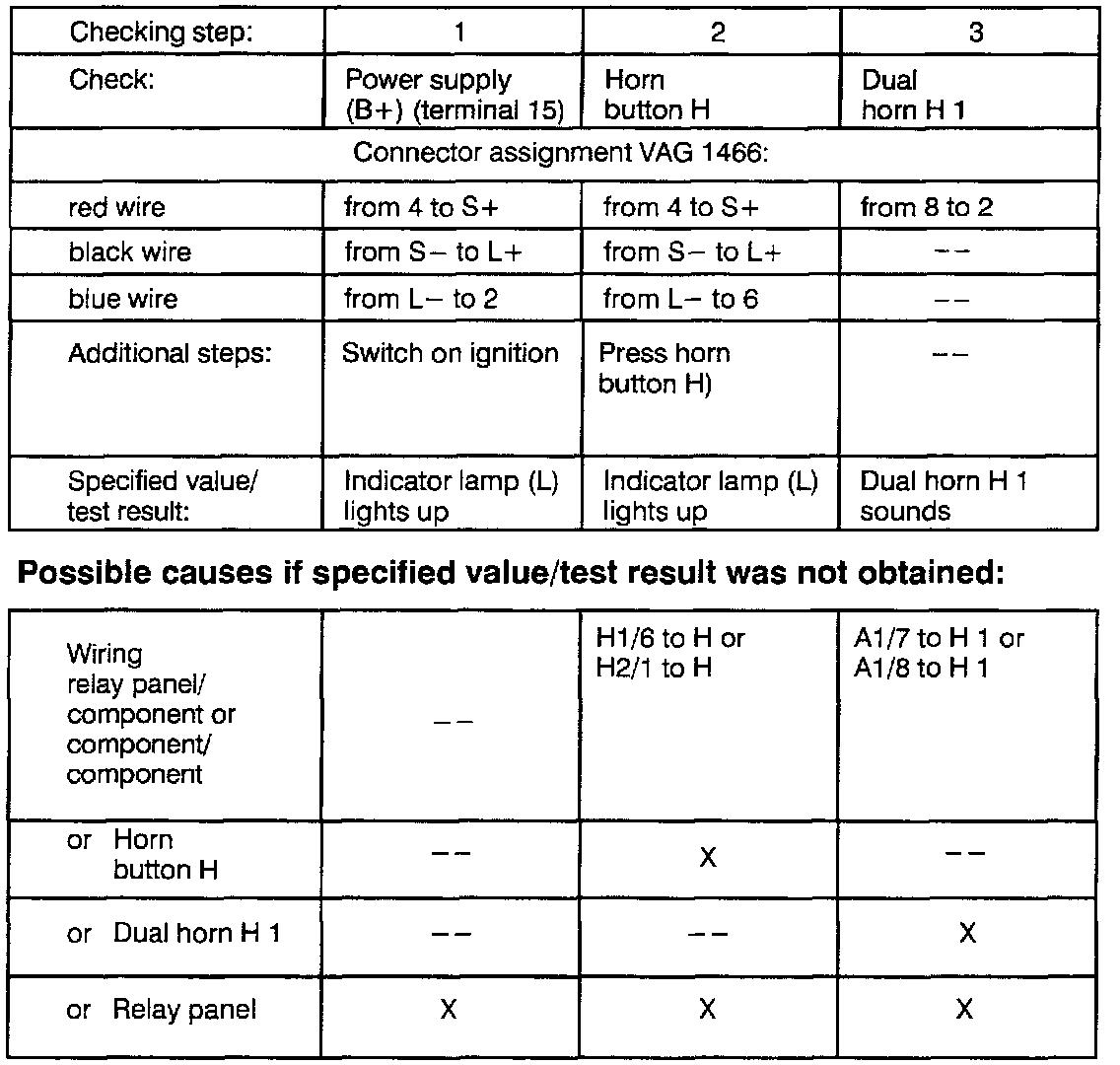 | Checking step: | 1 | 2 | 3 |
|---|---|---|---|
| Check: | Power supply (B+) (terminal 15) | Horn button H | Dual horn H 1 |
| Connector assignment VAG 1466: | | | |
| red wire | from 4 to S+ | from 4 to S+ | from 8 to 2 |
| black wire | from S− to L+ | from S− to L+ | −− |
| blue wire | from L− to 2 | from L− to 6 | −− |
| Additional steps: | Switch on ignition | Press horn button H) | −− |
| Specified value/ test result: | Indicator lamp (L) lights up | Indicator lamp (L) lights up | Dual horn H 1 sounds |

**Possible causes if specified value/test result was not obtained:**

| | | | |
|---|---|---|---|
| Wiring relay panel/ component or component/ component | −− | H1/6 to H or H2/1 to H | A1/7 to H 1 or A1/8 to H 1 |
| or Horn button H | −− | X | −− |
| or Dual horn H 1 | −− | −− | X |
| or Relay panel | X | X | X |